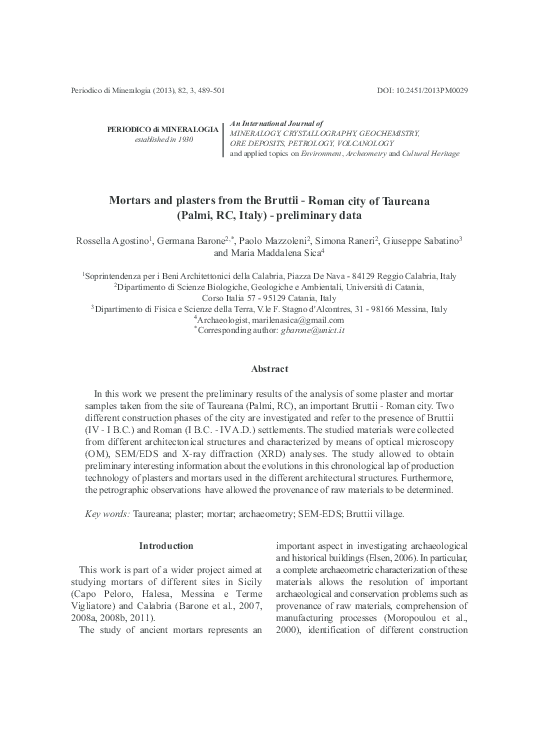 Periodico di Mineralogia (2013), 82, 3, 489-501

DOI: 10.2451/2013PM0029

PERIODICO di MINERALOGIA
established in 1930

An International Journal of
MINERALOGY, CRYSTALLOGRAPHY, GEOCHEMISTRY, ORE DEPOSITS, PETROLOGY, VOLCANOLOGY
and applied topics on Environment, Archeometry and Cultural Heritage

Mortars and plasters from the Bruttii - Roman city of Taureana (Palmi, RC, Italy) - preliminary data

Rossella Agostino$^1$, Germana Barone$^{2,*}$, Paolo Mazzoleni$^2$, Simona Raneri$^2$, Giuseppe Sabatino$^3$ and Maria Maddalena Sica$^4$

$^1$Soprintendenza per i Beni Architettonici della Calabria, Piazza De Nava - 84129 Reggio Calabria, Italy
$^2$Dipartimento di Scienze Biologiche, Geologiche e Ambientali, Università di Catania, Corso Italia 57 - 95129 Catania, Italy
$^3$Dipartimento di Fisica e Scienze della Terra, V.le F. Stagno d'Alcontres, 31 - 98166 Messina, Italy
$^4$Archaeologist, marilenasica@gmail.com
$^*$Corresponding author: gbarone@unict.it

Abstract

In this work we present the preliminary results of the analysis of some plaster and mortar samples taken from the site of Taureana (Palmi, RC), an important Bruttii - Roman city. Two different construction phases of the city are investigated and refer to the presence of Bruttii (IV - I B.C.) and Roman (I B.C. - IV A.D.) settlements. The studied materials were collected from different architectonical structures and characterized by means of optical microscopy (OM), SEM/EDS and X-ray diffraction (XRD) analyses. The study allowed to obtain preliminary interesting information about the evolutions in this chronological lap of production technology of plasters and mortars used in the different architectural structures. Furthermore, the petrographic observations have allowed the provenance of raw materials to be determined.

Key words: Taureana; plaster; mortar; archaeometry; SEM-EDS; Bruttii village.

Introduction

This work is part of a wider project aimed at studying mortars of different sites in Sicily (Capo Peloro, Halesa, Messina e Terme Vigliatore) and Calabria (Barone et al., 2007, 2008a, 2008b, 2011).

The study of ancient mortars represents an important aspect in investigating archaeological and historical buildings (Elsen, 2006). In particular, a complete archaeometric characterization of these materials allows the resolution of important archaeological and conservation problems such as provenance of raw materials, comprehension of manufacturing processes (Moropoulou et al., 2000), identification of different construction